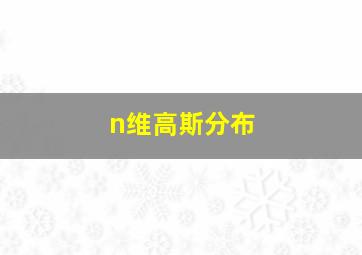 n维高斯分布